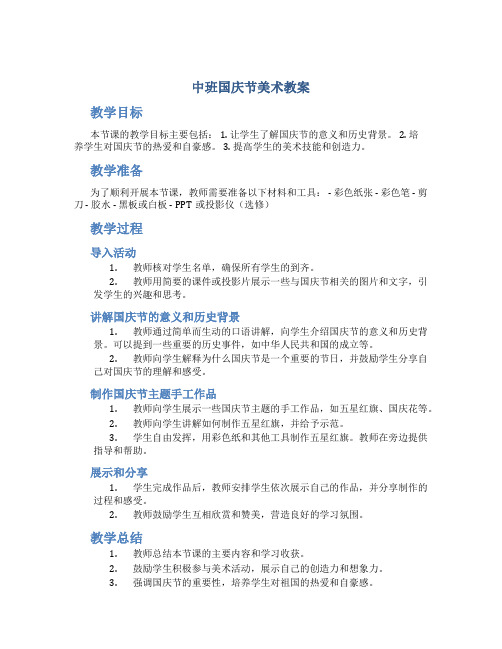 中班国庆节美术教案

教学目标

本节课的教学目标主要包括： 1. 让学生了解国庆节的意义和历史背景。 2. 培养学生对国庆节的热爱和自豪感。 3. 提高学生的美术技能和创造力。

教学准备

为了顺利开展本节课，教师需要准备以下材料和工具： - 彩色纸张 - 彩色笔 - 剪刀 - 胶水 - 黑板或白板 - PPT 或投影仪（选修）

教学过程

导入活动

1. 教师核对学生名单，确保所有学生的到齐。
2. 教师用简要的课件或投影片展示一些与国庆节相关的图片和文字，引发学生的兴趣和思考。

讲解国庆节的意义和历史背景

1. 教师通过简单而生动的口语讲解，向学生介绍国庆节的意义和历史背景。可以提到一些重要的历史事件，如中华人民共和国的成立等。
2. 教师向学生解释为什么国庆节是一个重要的节日，并鼓励学生分享自己对国庆节的理解和感受。

制作国庆节主题手工作品

1. 教师向学生展示一些国庆节主题的手工作品，如五星红旗、国庆花等。
2. 教师向学生讲解如何制作五星红旗，并给予示范。
3. 学生自由发挥，用彩色纸和其他工具制作五星红旗。教师在旁边提供指导和帮助。

展示和分享

1. 学生完成作品后，教师安排学生依次展示自己的作品，并分享制作的过程和感受。
2. 教师鼓励学生互相欣赏和赞美，营造良好的学习氛围。

教学总结

1. 教师总结本节课的主要内容和学习收获。
2. 鼓励学生积极参与美术活动，展示自己的创造力和想象力。
3. 强调国庆节的重要性，培养学生对祖国的热爱和自豪感。